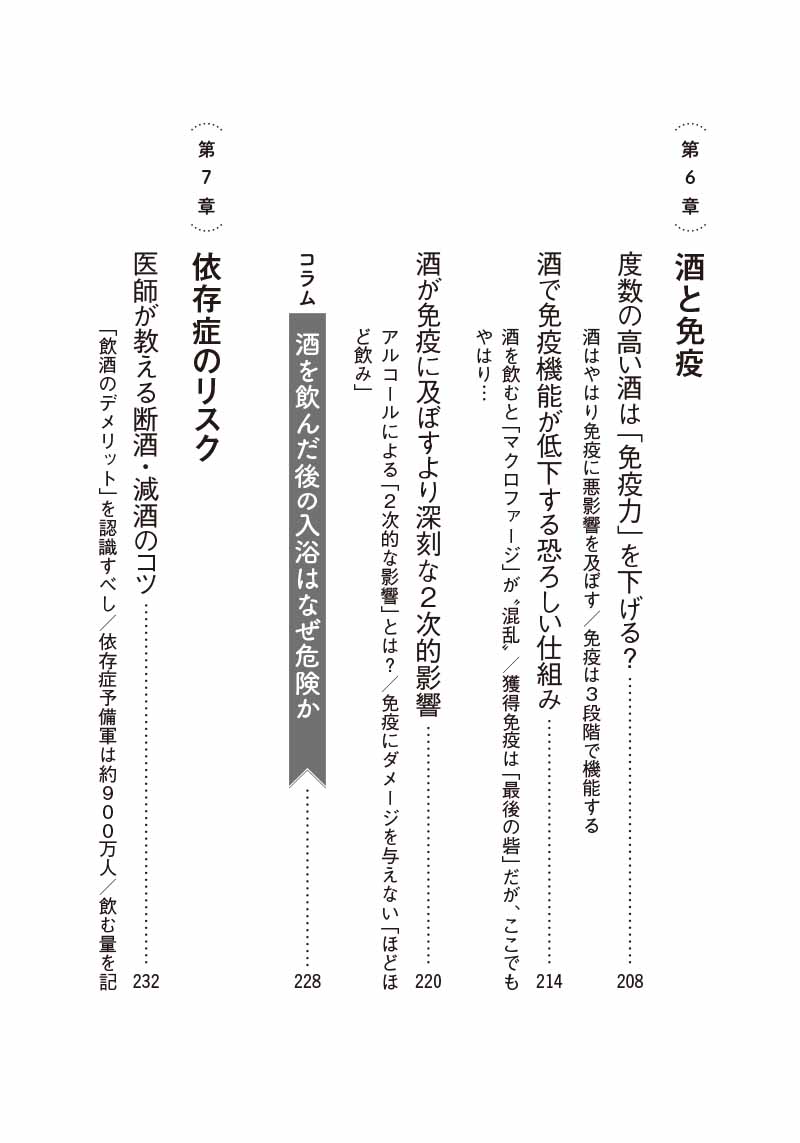 第6章

酒と免疫

度数の高い酒は「免疫力」を下げる？ 208

酒はやはり免疫に悪影響を及ぼす／免疫は3段階で機能する

酒で免疫機能が低下する恐ろしい仕組み 214

酒を飲むと「マクロファージ」が〝混乱〟／獲得免疫は「最後の砦」だが、ここでもやはり…

酒が免疫に及ぼすより深刻な2次的影響 220

アルコールによる「2次的な影響」とは？／免疫にダメージを与えない「ほどほど飲み」

コラム

酒を飲んだ後の入浴はなぜ危険か 228

第7章

依存症のリスク

医師が教える断酒・減酒のコツ 232

「飲酒のデメリット」を認識すべし／依存症予備軍は約900万人／飲む量を記